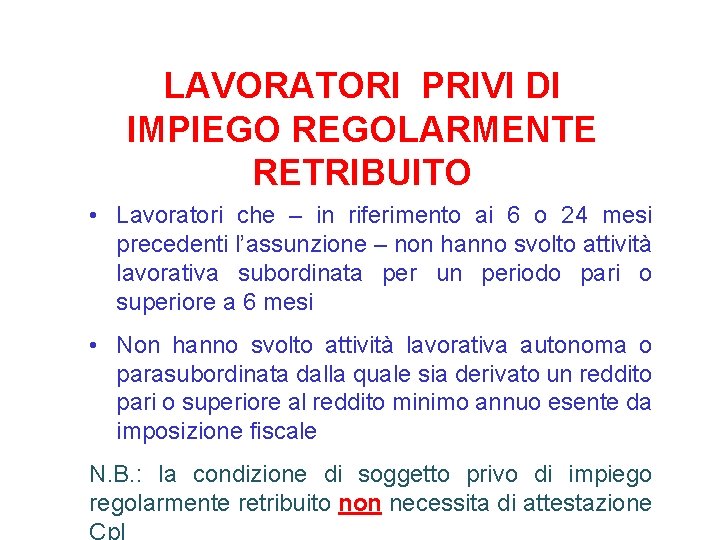 LAVORATORI PRIVI DI IMPIEGO REGOLARMENTE RETRIBUITO

• Lavoratori che – in riferimento ai 6 o 24 mesi precedenti l'assunzione – non hanno svolto attività lavorativa subordinata per un periodo pari o superiore a 6 mesi

• Non hanno svolto attività lavorativa autonoma o parasubordinata dalla quale sia derivato un reddito pari o superiore al reddito minimo annuo esente da imposizione fiscale

N.B.: la condizione di soggetto privo di impiego regolarmente retribuito non necessita di attestazione Cpl